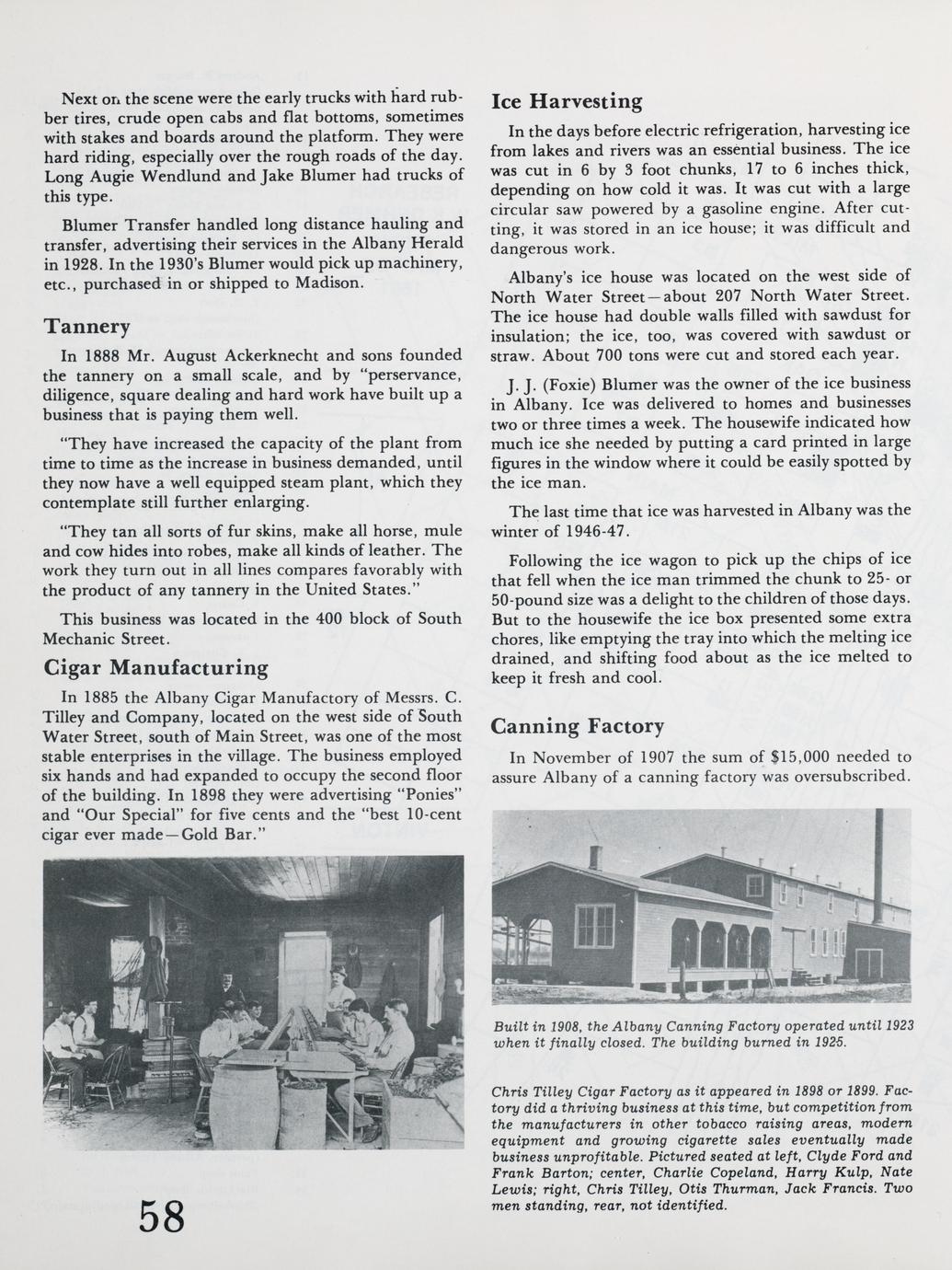 Next on the scene were the early trucks with hard rubber tires, crude open cabs and flat bottoms, sometimes with stakes and boards around the platform. They were hard riding, especially over the rough roads of the day. Long Augie Wendlund and Jake Blumer had trucks of this type.

Blumer Transfer handled long distance hauling and transfer, advertising their services in the Albany Herald in 1928. In the 1930's Blumer would pick up machinery, etc., purchased in or shipped to Madison.

Tannery

In 1888 Mr. August Ackerknecht and sons founded the tannery on a small scale, and by "perservance, diligence, square dealing and hard work have built up a business that is paying them well.

"They have increased the capacity of the plant from time to time as the increase in business demanded, until they now have a well equipped steam plant, which they contemplate still further enlarging.

"They tan all sorts of fur skins, make all horse, mule and cow hides into robes, make all kinds of leather. The work they turn out in all lines compares favorably with the product of any tannery in the United States."

This business was located in the 400 block of South Mechanic Street.

Cigar Manufacturing

In 1885 the Albany Cigar Manufactory of Messrs. C. Tilley and Company, located on the west side of South Water Street, south of Main Street, was one of the most stable enterprises in the village. The business employed six hands and had expanded to occupy the second floor of the building. In 1898 they were advertising "Ponies" and "Our Special" for five cents and the "best 10-cent cigar ever made—Gold Bar."

58

Ice Harvesting

In the days before electric refrigeration, harvesting ice from lakes and rivers was an essential business. The ice was cut in 6 by 3 foot chunks, 17 to 6 inches thick, depending on how cold it was. It was cut with a large circular saw powered by a gasoline engine. After cutting, it was stored in an ice house; it was difficult and dangerous work.

Albany's ice house was located on the west side of North Water Street—about 207 North Water Street. The ice house had double walls filled with sawdust for insulation; the ice, too, was covered with sawdust or straw. About 700 tons were cut and stored each year.

J. J. (Foxie) Blumer was the owner of the ice business in Albany. Ice was delivered to homes and businesses two or three times a week. The housewife indicated how much ice she needed by putting a card printed in large figures in the window where it could be easily spotted by the ice man.

The last time that ice was harvested in Albany was the winter of 1946-47.

Following the ice wagon to pick up the chips of ice that fell when the ice man trimmed the chunk to 25- or 50-pound size was a delight to the children of those days. But to the housewife the ice box presented some extra chores, like emptying the tray into which the melting ice drained, and shifting food about as the ice melted to keep it fresh and cool.

Canning Factory

In November of 1907 the sum of $15,000 needed to assure Albany of a canning factory was oversubscribed.

Built in 1908, the Albany Canning Factory operated until 1923 when it finally closed. The building burned in 1925.

Chris Tilley Cigar Factory as it appeared in 1898 or 1899. Factory did a thriving business at this time, but competition from the manufacturers in other tobacco raising areas, modern equipment and growing cigarette sales eventually made business unprofitable. Pictured seated at left, Clyde Ford and Frank Barton; center, Charlie Copeland, Harry Kulp, Nate Lewis; right, Chris Tilley, Otis Thurman, Jack Francis. Two men standing, rear, not identified.